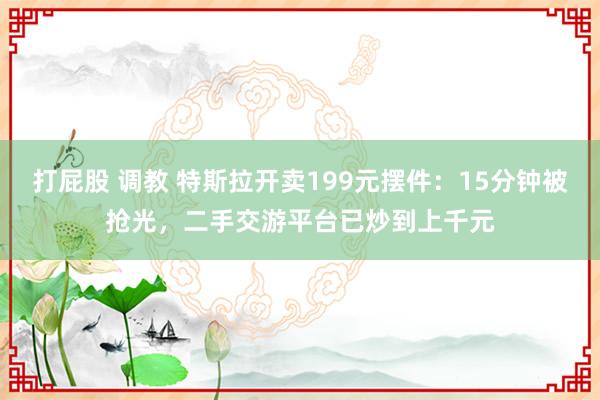 打屁股 调教 特斯拉开卖199元摆件：15分钟被抢光，二手交游平台已炒到上千元